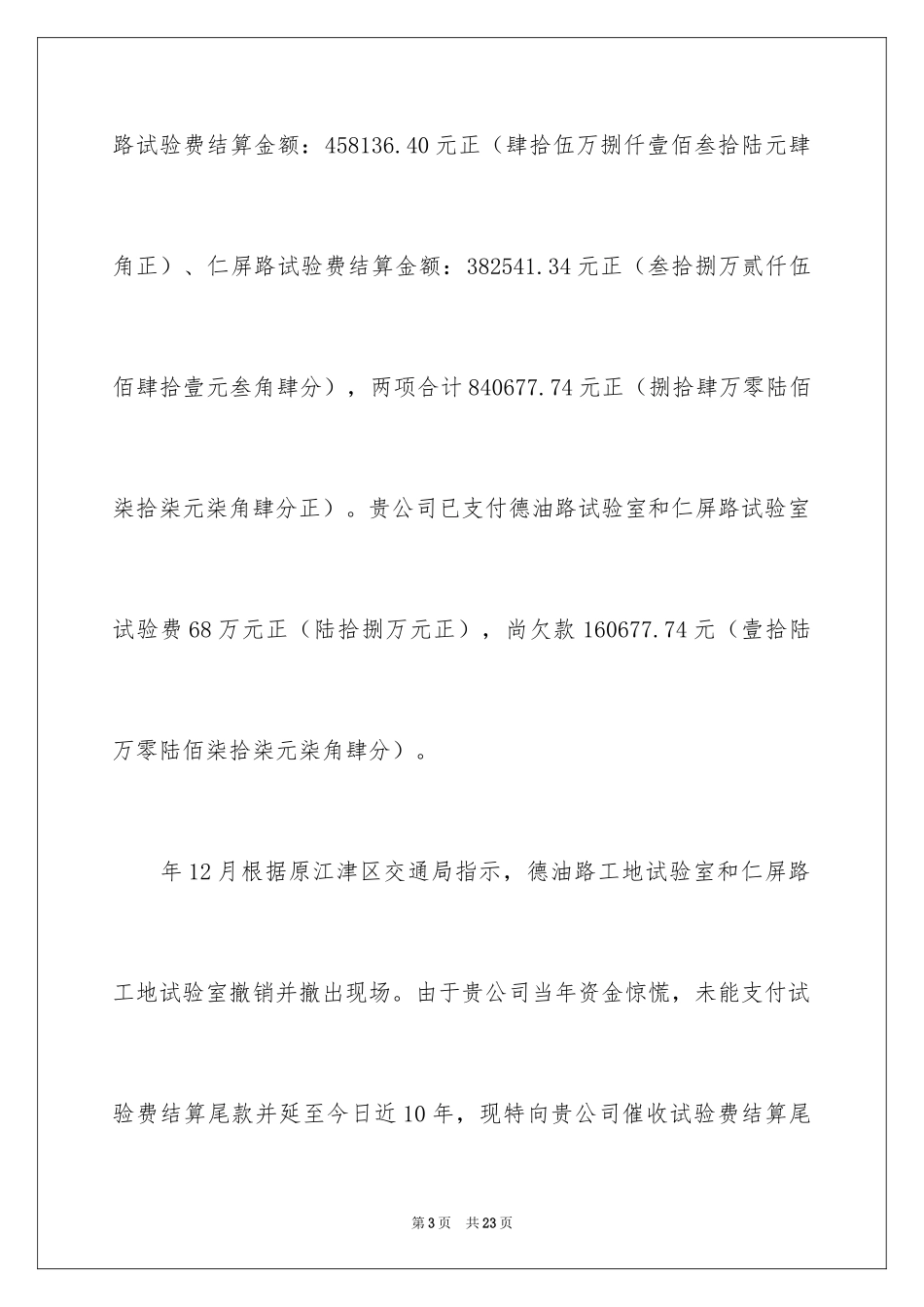 路试验费结算金额：458136.40元正（肆拾伍万捌仟壹佰叁拾陆元肆角正）、仁屏路试验费结算金额：382541.34元正（叁拾捌万贰仟伍佰肆拾壹元叁角肆分），两项合计840677.74元正（捌拾肆万零陆佰柒拾柒元柒角肆分正）。贵公司已支付德油路试验室和仁屏路试验室试验费68万元正（陆拾捌万元正），尚欠款160677.74元（壹拾陆万零陆佰柒拾柒元柒角肆分）。

年12月根据原江津区交通局指示，德油路工地试验室和仁屏路工地试验室撤销并撤出现场。由于贵公司当年资金惊慌，未能支付试验费结算尾款并延至今日近10年，现特向贵公司催收试验费结算尾

第3页 共23页